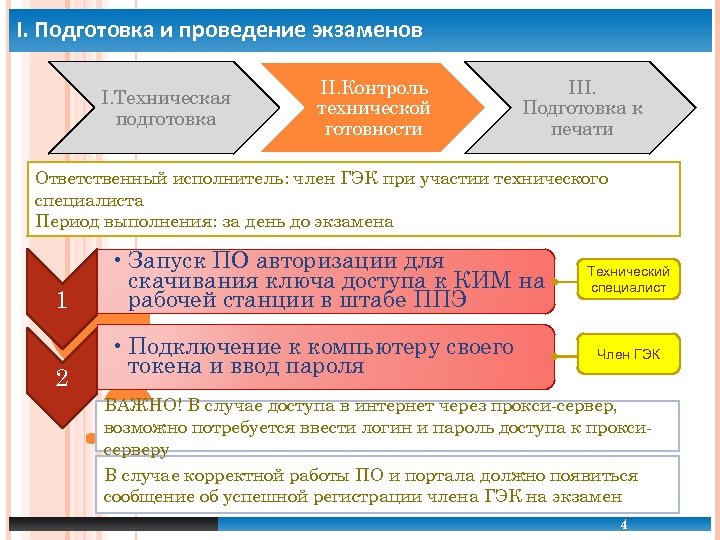 I. Подготовка и проведение экзаменов

I.Техническая подготовка

II.Контроль технической готовности

III. Подготовка к печати

Ответственный исполнитель: член ГЭК при участии технического специалиста
Период выполнения: за день до экзамена

1

• Запуск ПО авторизации для скачивания ключа доступа к КИМ на рабочей станции в штабе ППЭ

Технический специалист

2

• Подключение к компьютеру своего токена и ввод пароля

Член ГЭК

ВАЖНО! В случае доступа в интернет через прокси-сервер, возможно потребуется ввести логин и пароль доступа к прокси-серверу

В случае корректной работы ПО и портала должно появиться сообщение об успешной регистрации члена ГЭК на экзамен

4